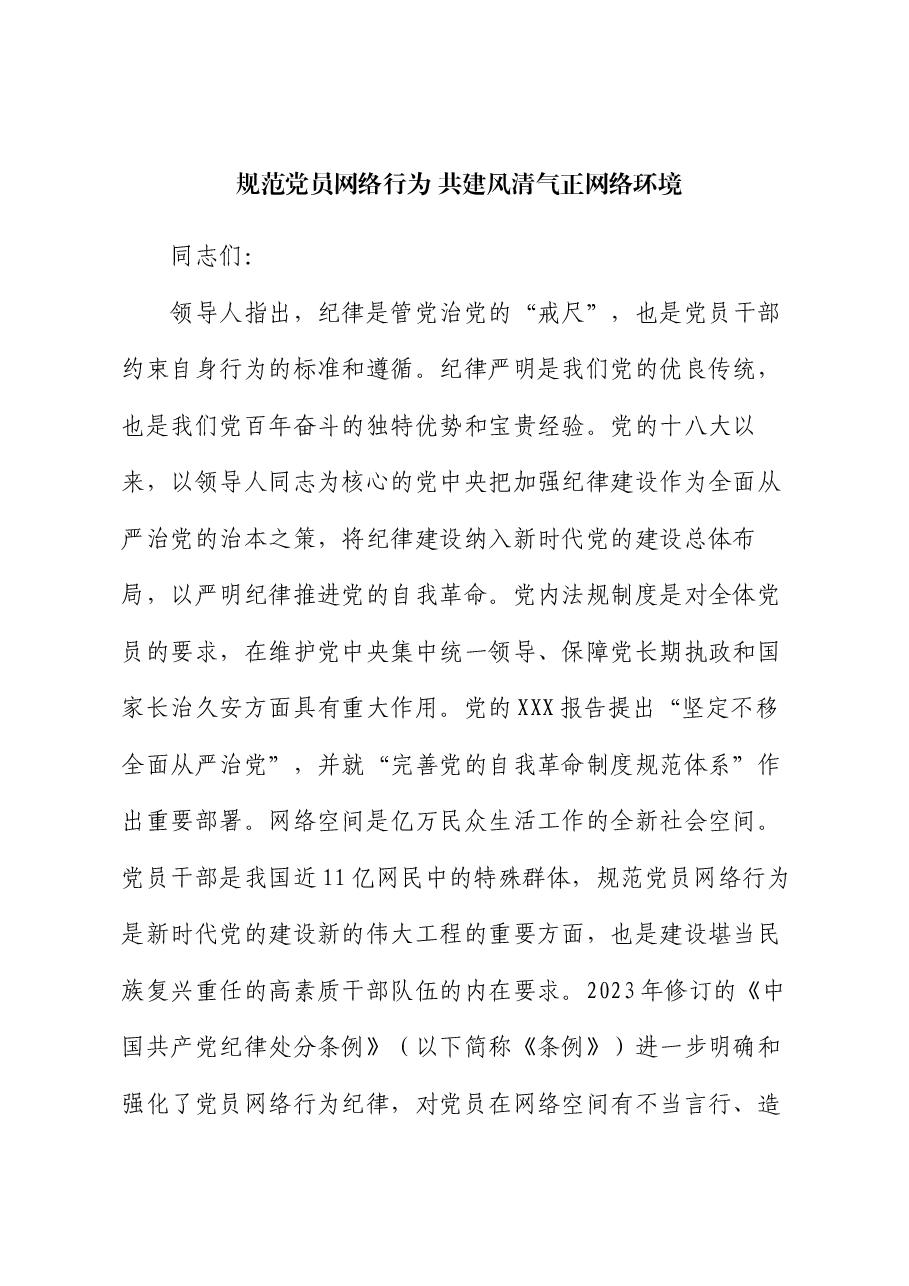 规范党员网络行为 共建风清气正网络环境

同志们:

领导人指出，纪律是管党治党的“戒尺”，也是党员干部约束自身行为的标准和遵循。纪律严明是我们党的优良传统，也是我们党百年奋斗的独特优势和宝贵经验。党的十八大以来，以领导人同志为核心的党中央把加强纪律建设作为全面从严治党的治本之策，将纪律建设纳入新时代党的建设总体布局，以严明纪律推进党的自我革命。党内法规制度是对全体党员的要求，在维护党中央集中统一领导、保障党长期执政和国家长治久安方面具有重大作用。党的XXX报告提出“坚定不移全面从严治党”，并就“完善党的自我革命制度规范体系”作出重要部署。网络空间是亿万民众生活工作的全新社会空间。党员干部是我国近11亿网民中的特殊群体，规范党员网络行为是新时代党的建设新的伟大工程的重要方面，也是建设堪当民族复兴重任的高素质干部队伍的内在要求。2023年修订的《中国共产党纪律处分条例》（以下简称《条例》）进一步明确和强化了党员网络行为纪律，对党员在网络空间有不当言行、造